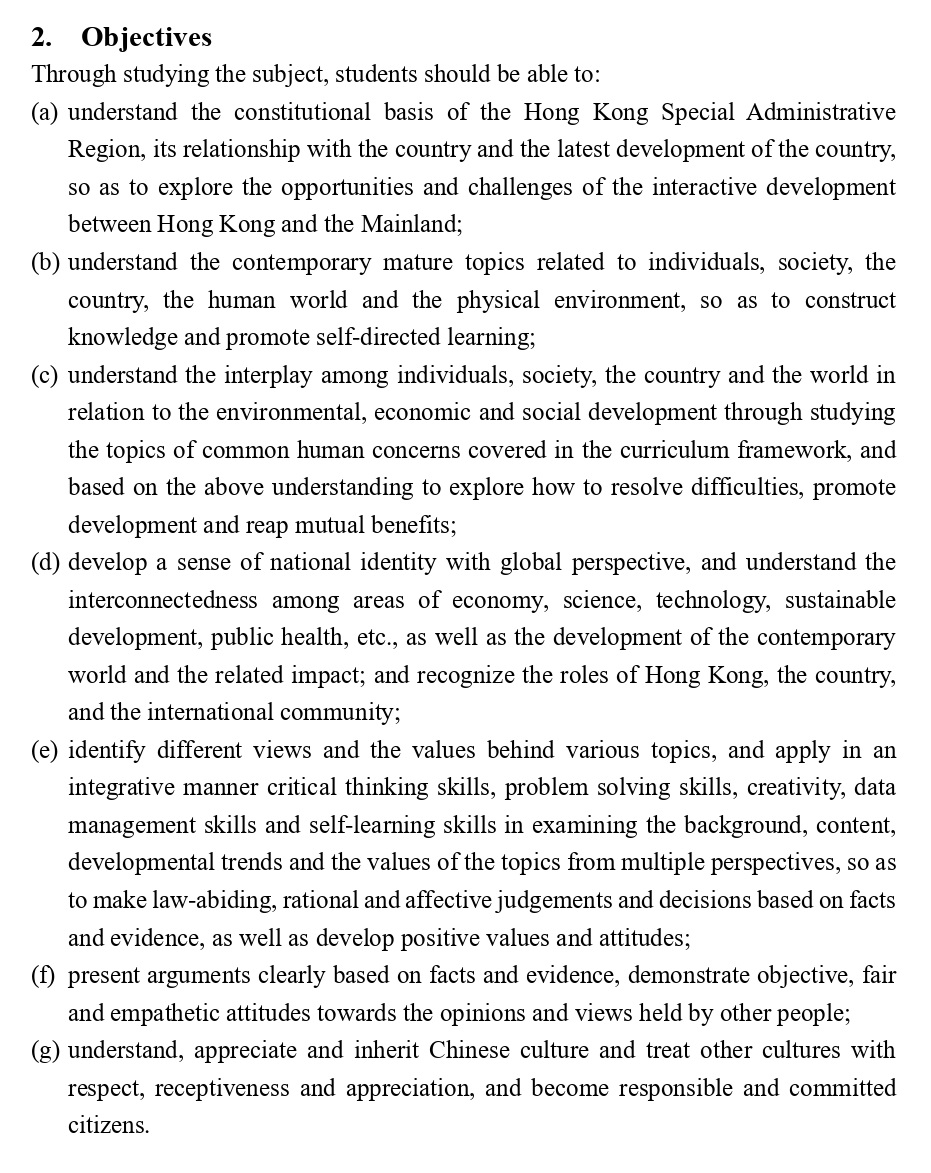 2. Objectives
Through studying the subject, students should be able to:
(a) understand the constitutional basis of the Hong Kong Special Administrative Region, its relationship with the country and the latest development of the country, so as to explore the opportunities and challenges of the interactive development between Hong Kong and the Mainland;
(b) understand the contemporary mature topics related to individuals, society, the country, the human world and the physical environment, so as to construct knowledge and promote self-directed learning;
(c) understand the interplay among individuals, society, the country and the world in relation to the environmental, economic and social development through studying the topics of common human concerns covered in the curriculum framework, and based on the above understanding to explore how to resolve difficulties, promote development and reap mutual benefits;
(d) develop a sense of national identity with global perspective, and understand the interconnectedness among areas of economy, science, technology, sustainable development, public health, etc., as well as the development of the contemporary world and the related impact; and recognize the roles of Hong Kong, the country, and the international community;
(e) identify different views and the values behind various topics, and apply in an integrative manner critical thinking skills, problem solving skills, creativity, data management skills and self-learning skills in examining the background, content, developmental trends and the values of the topics from multiple perspectives, so as to make law-abiding, rational and affective judgements and decisions based on facts and evidence, as well as develop positive values and attitudes;
(f) present arguments clearly based on facts and evidence, demonstrate objective, fair and empathetic attitudes towards the opinions and views held by other people;
(g) understand, appreciate and inherit Chinese culture and treat other cultures with respect, receptiveness and appreciation, and become responsible and committed citizens.